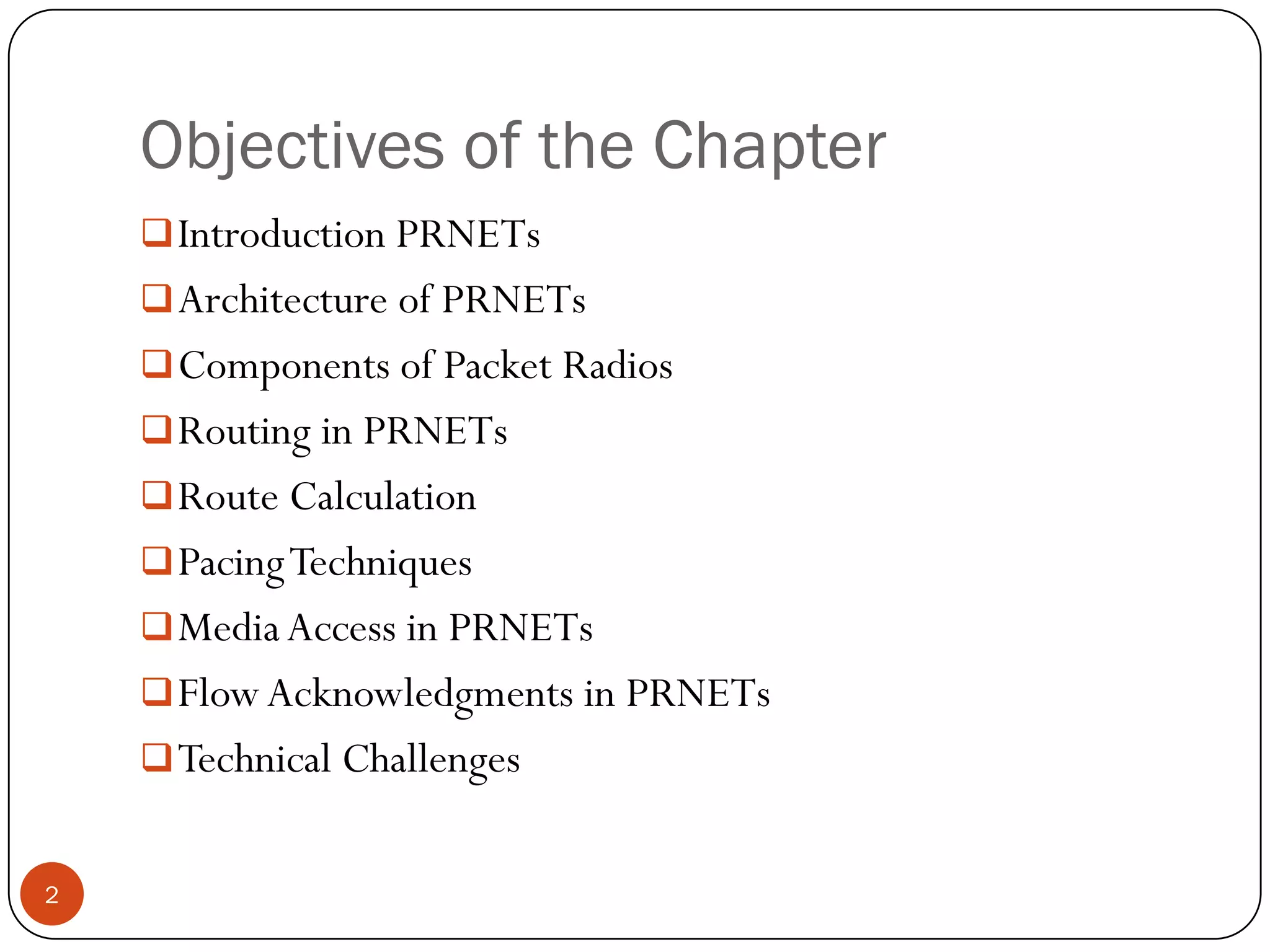 Objectives of the Chapter

❑ Introduction PRNETs
❑ Architecture of PRNETs
❑ Components of Packet Radios
❑ Routing in PRNETs
❑ Route Calculation
❑ Pacing Techniques
❑ Media Access in PRNETs
❑ Flow Acknowledgments in PRNETs
❑ Technical Challenges

2